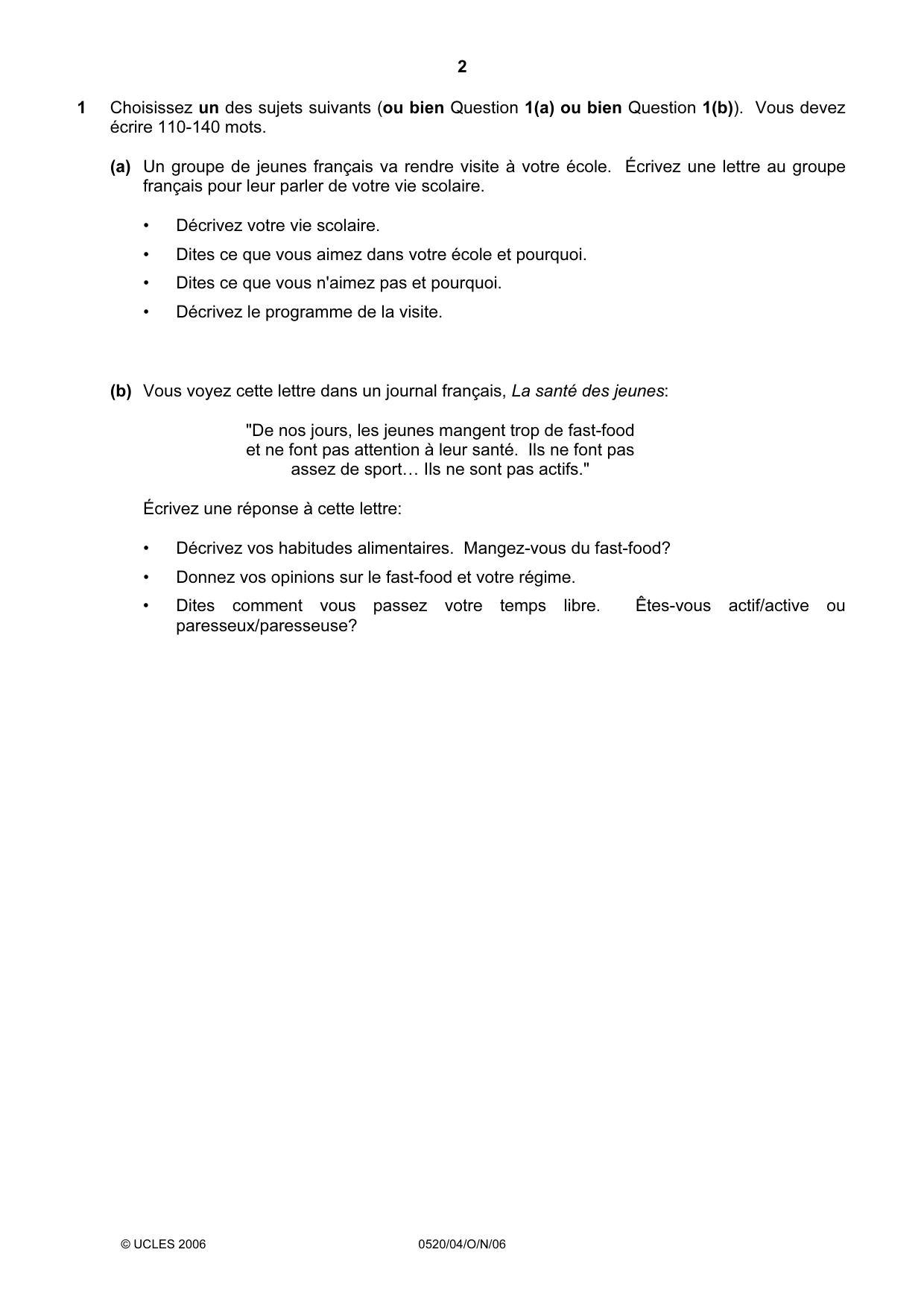 2

1 Choisissez un des sujets suivants (ou bien Question 1(a) ou bien Question 1(b)). Vous devez écrire 110-140 mots.

(a) Un groupe de jeunes français va rendre visite à votre école. Écrivez une lettre au groupe français pour leur parler de votre vie scolaire.

• Décrivez votre vie scolaire.
• Dites ce que vous aimez dans votre école et pourquoi.
• Dites ce que vous n'aimez pas et pourquoi.
• Décrivez le programme de la visite.

(b) Vous voyez cette lettre dans un journal français, La santé des jeunes:

"De nos jours, les jeunes mangent trop de fast-food et ne font pas attention à leur santé. Ils ne font pas assez de sport… Ils ne sont pas actifs."

Écrivez une réponse à cette lettre:

• Décrivez vos habitudes alimentaires. Mangez-vous du fast-food?
• Donnez vos opinions sur le fast-food et votre régime.
• Dites comment vous passez votre temps libre. Êtes-vous actif/active ou paresseux/paresseuse?

© UCLES 2006 0520/04/O/N/06